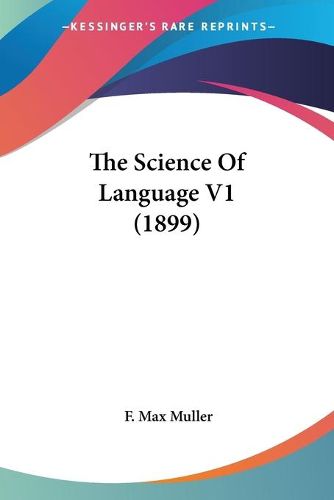 —KESSINGER'S RARE REPRINTS—

The Science Of Language V1 (1899)

F. Max Muller